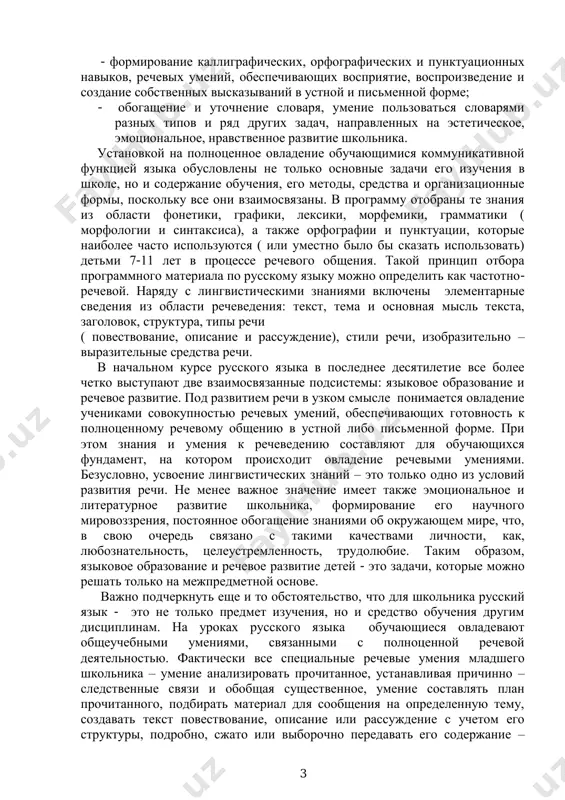 - формирование каллиграфических, орфографических и пунктуационных навыков, речевых умений, обеспечивающих восприятие, воспроизведение и создание собственных высказываний в устной и письменной форме;

- обогащение и уточнение словаря, умение пользоваться словарями разных типов и ряд других задач, направленных на эстетическое, эмоциональное, нравственное развитие школьника.

Установкой на полноценное овладение обучающимися коммуникативной функцией языка обусловлены не только основные задачи его изучения в школе, но и содержание обучения, его методы, средства и организационные формы, поскольку все они взаимосвязаны. В программу отобраны те знания из области фонетики, графики, лексики, морфемики, грамматики ( морфологии и синтаксиса), а также орфографии и пунктуации, которые наиболее часто используются ( или уместно было бы сказать использовать) детьми 7-11 лет в процессе речевого общения. Такой принцип отбора программного материала по русскому языку можно определить как частотно-речевой. Наряду с лингвистическими знаниями включены элементарные сведения из области речеведения: текст, тема и основная мысль текста, заголовок, структура, типы речи
( повествование, описание и рассуждение), стили речи, изобразительно – выразительные средства речи.

В начальном курсе русского языка в последнее десятилетие все более четко выступают две взаимосвязанные подсистемы: языковое образование и речевое развитие. Под развитием речи в узком смысле понимается овладение учениками совокупностью речевых умений, обеспечивающих готовность к полноценному речевому общению в устной либо письменной форме. При этом знания и умения к речеведению составляют для обучающихся фундамент, на котором происходит овладение речевыми умениями. Безусловно, усвоение лингвистических знаний – это только одно из условий развития речи. Не менее важное значение имеет также эмоциональное и литературное развитие школьника, формирование его научного мировоззрения, постоянное обогащение знаниями об окружающем мире, что, в свою очередь связано с такими качествами личности, как, любознательность, целеустремленность, трудолюбие. Таким образом, языковое образование и речевое развитие детей - это задачи, которые можно решать только на межпредметной основе.

Важно подчеркнуть еще и то обстоятельство, что для школьника русский язык - это не только предмет изучения, но и средство обучения другим дисциплинам. На уроках русского языка обучающиеся овладевают общеучебными умениями, связанными с полноценной речевой деятельностью. Фактически все специальные речевые умения младшего школьника – умение анализировать прочитанное, устанавливая причинно – следственные связи и обобщая существенное, умение составлять план прочитанного, подбирать материал для сообщения на определенную тему, создавать текст повествование, описание или рассуждение с учетом его структуры, подробно, сжато или выборочно передавать его содержание –

3